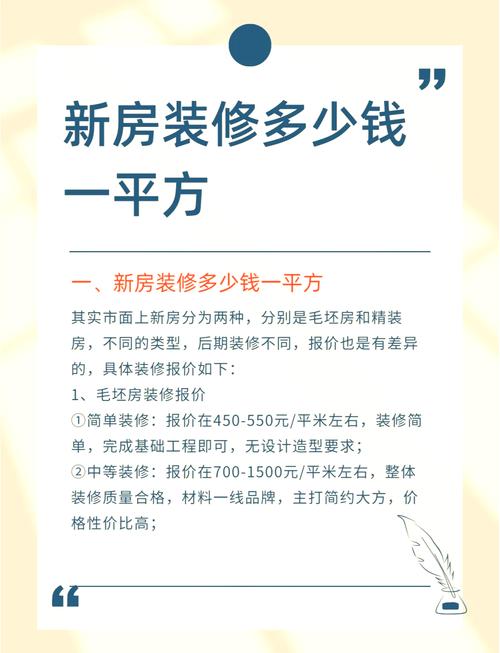 新房装修多少钱一平方

一、新房装修多少钱一平方

其实市面上新房分为两种，分别是毛坯房和精装房，不同的类型，后期装修不同，报价也是有差异的，具体装修报价如下：
1、毛坯房装修报价
①简单装修：报价在450-550元/平米左右，装修简单，完成基础工程即可，无设计造型要求；
②中等装修：报价在700-1500元/平米左右，整体装修质量合格，材料一线品牌，主打简约大方，价格性价比高；